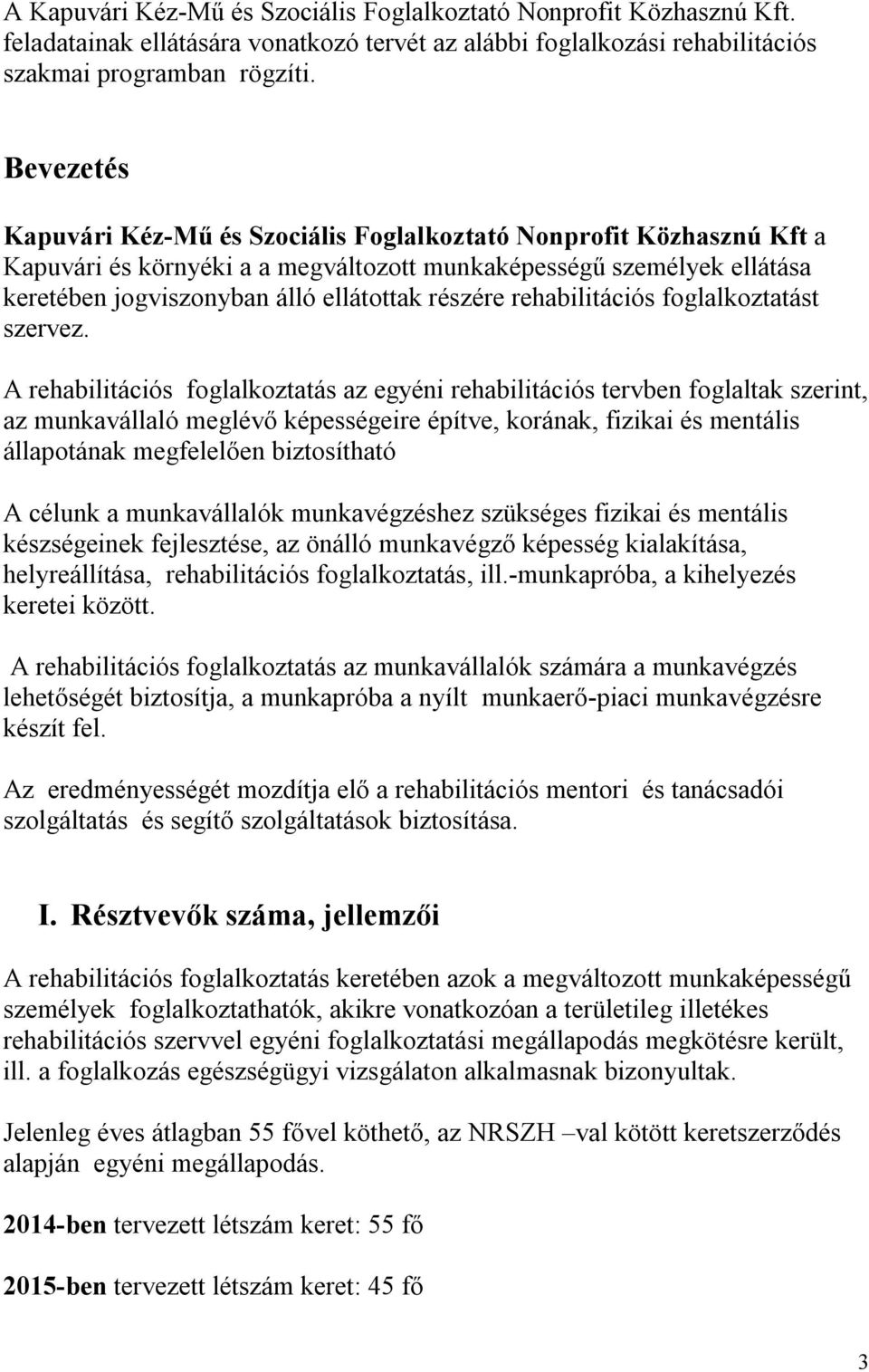 A Kapuvári Kéz-Mű és Szociális Foglalkoztató Nonprofit Közhasznú Kft. feladatainak ellátására vonatkozó tervét az alábbi foglalkozási rehabilitációs szakmai programban rögzíti.

Bevezetés

Kapuvári Kéz-Mű és Szociális Foglalkoztató Nonprofit Közhasznú Kft a Kapuvári és környéki a a megváltozott munkaképességű személyek ellátása keretében jogviszonyban álló ellátottak részére rehabilitációs foglalkoztatást szervez.

A rehabilitációs foglalkoztatás az egyéni rehabilitációs tervben foglaltak szerint, az munkavállaló meglévő képességeire építve, korának, fizikai és mentális állapotának megfelelően biztosítható

A célunk a munkavállalók munkavégzéshez szükséges fizikai és mentális készségeinek fejlesztése, az önálló munkavégző képesség kialakítása, helyreállítása, rehabilitációs foglalkoztatás, ill.-munkapróba, a kihelyezés keretei között.

A rehabilitációs foglalkoztatás az munkavállalók számára a munkavégzés lehetőségét biztosítja, a munkapróba a nyílt munkaerő-piaci munkavégzésre készít fel.

Az eredményességét mozdítja elő a rehabilitációs mentori és tanácsadói szolgáltatás és segítő szolgáltatások biztosítása.

I. Résztvevők száma, jellemzői

A rehabilitációs foglalkoztatás keretében azok a megváltozott munkaképességű személyek foglalkoztathatók, akikre vonatkozóan a területileg illetékes rehabilitációs szervvel egyéni foglalkoztatási megállapodás megkötésre került, ill. a foglalkozás egészségügyi vizsgálaton alkalmasnak bizonyultak.

Jelenleg éves átlagban 55 fővel köthető, az NRSZH –val kötött keretszerződés alapján egyéni megállapodás.

2014-ben tervezett létszám keret: 55 fő

2015-ben tervezett létszám keret: 45 fő

3